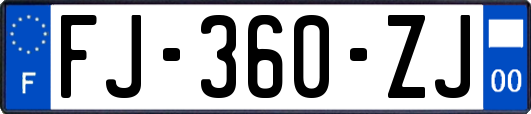 F
FJ-360-ZJ
00